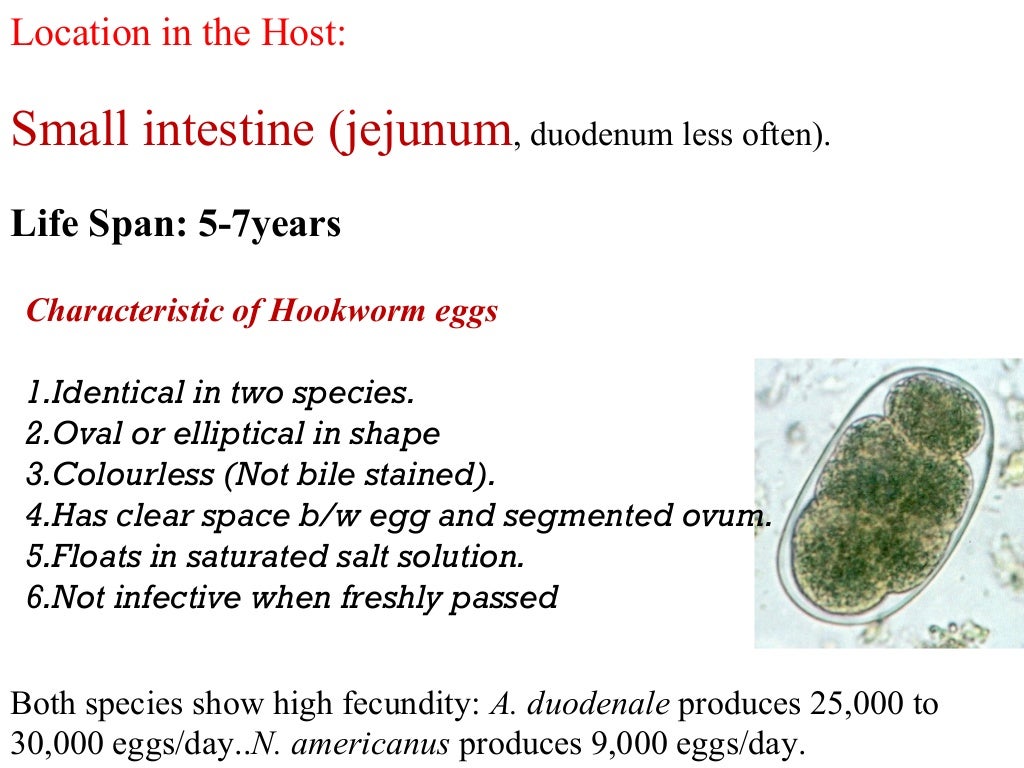 Location in the Host:

Small intestine (jejunum, duodenum less often).

Life Span: 5-7years

Characteristic of Hookworm eggs

1.Identical in two species.
2.Oval or elliptical in shape
3.Colourless (Not bile stained).
4.Has clear space b/w egg and segmented ovum.
5.Floats in saturated salt solution.
6.Not infective when freshly passed

Both species show high fecundity: A. duodenale produces 25,000 to 30,000 eggs/day..N. americanus produces 9,000 eggs/day.